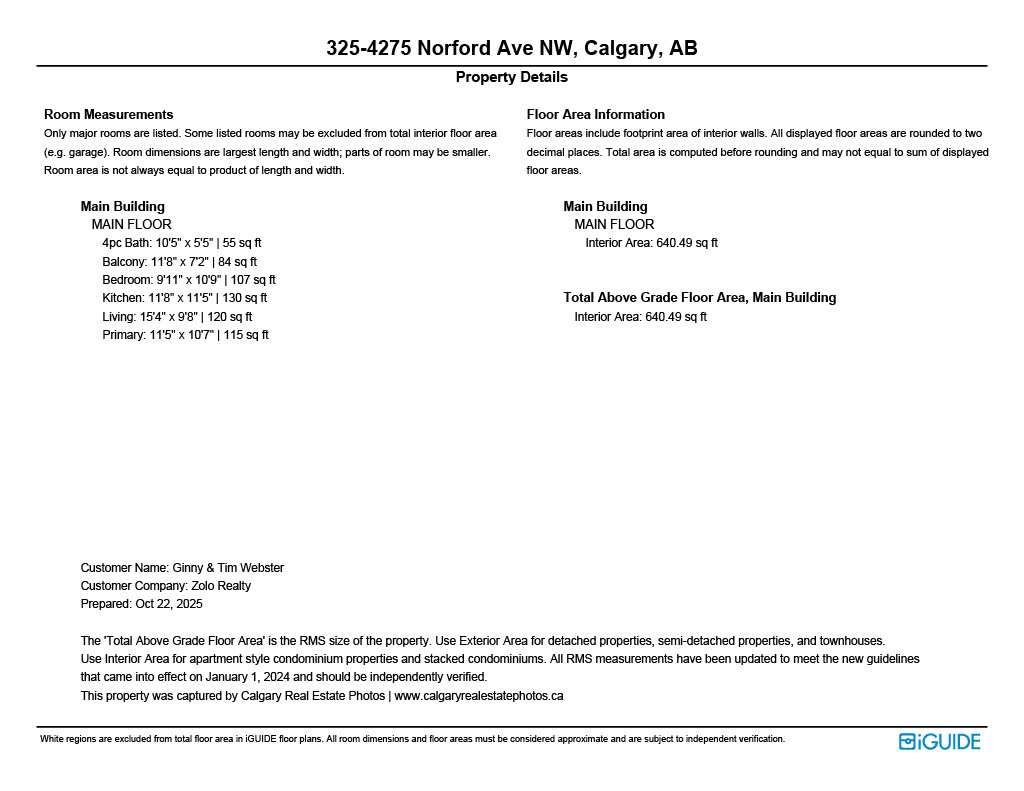 325-4275 Norford Ave NW, Calgary, AB

Property Details

Room Measurements

Only major rooms are listed. Some listed rooms may be excluded from total interior floor area (e.g. garage). Room dimensions are largest length and width; parts of room may be smaller. Room area is not always equal to product of length and width.

Main Building
MAIN FLOOR
4pc Bath: 10'5" x 5'5" | 55 sq ft
Balcony: 11'8" x 7'2" | 84 sq ft
Bedroom: 9'11" x 10'9" | 107 sq ft
Kitchen: 11'8" x 11'5" | 130 sq ft
Living: 15'4" x 9'8" | 120 sq ft
Primary: 11'5" x 10'7" | 115 sq ft

Floor Area Information

Floor areas include footprint area of interior walls. All displayed floor areas are rounded to two decimal places. Total area is computed before rounding and may not equal to sum of displayed floor areas.

Main Building
MAIN FLOOR
Interior Area: 640.49 sq ft

Total Above Grade Floor Area, Main Building
Interior Area: 640.49 sq ft

Customer Name: Ginny & Tim Webster
Customer Company: Zolo Realty
Prepared: Oct 22, 2025

The 'Total Above Grade Floor Area' is the RMS size of the property. Use Exterior Area for detached properties, semi-detached properties, and townhouses. Use Interior Area for apartment style condominium properties and stacked condominiums. All RMS measurements have been updated to meet the new guidelines that came into effect on January 1, 2024 and should be independently verified.
This property was captured by Calgary Real Estate Photos | www.calgaryrealestatephotos.ca

White regions are excluded from total floor area in iGUIDE floor plans. All room dimensions and floor areas must be considered approximate and are subject to independent verification.

iGUIDE